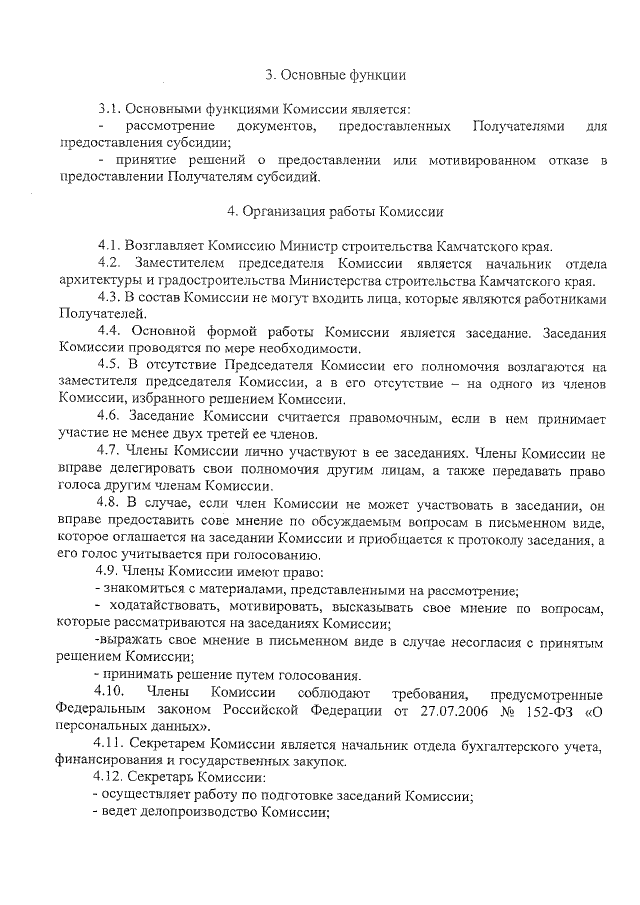 3. Основные функции

3.1. Основными функциями Комиссии является:

- рассмотрение документов, предоставленных Получателями для предоставления субсидии;

- принятие решений о предоставлении или мотивированном отказе в предоставлении Получателям субсидий.

4. Организация работы Комиссии

4.1. Возглавляет Комиссию Министр строительства Камчатского края.

4.2. Заместителем председателя Комиссии является начальник отдела архитектуры и градостроительства Министерства строительства Камчатского края.

4.3. В состав Комиссии не могут входить лица, которые являются работниками Получателей.

4.4. Основной формой работы Комиссии является заседание. Заседания Комиссии проводятся по мере необходимости.

4.5. В отсутствие Председателя Комиссии его полномочия возлагаются на заместителя председателя Комиссии, а в его отсутствие – на одного из членов Комиссии, избранного решением Комиссии.

4.6. Заседание Комиссии считается правомочным, если в нем принимает участие не менее двух третей ее членов.

4.7. Члены Комиссии лично участвуют в ее заседаниях. Члены Комиссии не вправе делегировать свои полномочия другим лицам, а также передавать право голоса другим членам Комиссии.

4.8. В случае, если член Комиссии не может участвовать в заседании, он вправе предоставить сове мнение по обсуждаемым вопросам в письменном виде, которое оглашается на заседании Комиссии и приобщается к протоколу заседания, а его голос учитывается при голосованию.

4.9. Члены Комиссии имеют право:

- знакомиться с материалами, представленными на рассмотрение;

- ходатайствовать, мотивировать, высказывать свое мнение по вопросам, которые рассматриваются на заседаниях Комиссии;

-выражать свое мнение в письменном виде в случае несогласия с принятым решением Комиссии;

- принимать решение путем голосования.

4.10. Члены Комиссии соблюдают требования, предусмотренные Федеральным законом Российской Федерации от 27.07.2006 № 152-ФЗ «О персональных данных».

4.11. Секретарем Комиссии является начальник отдела бухгалтерского учета, финансирования и государственных закупок.

4.12. Секретарь Комиссии:

- осуществляет работу по подготовке заседаний Комиссии;

- ведет делопроизводство Комиссии;